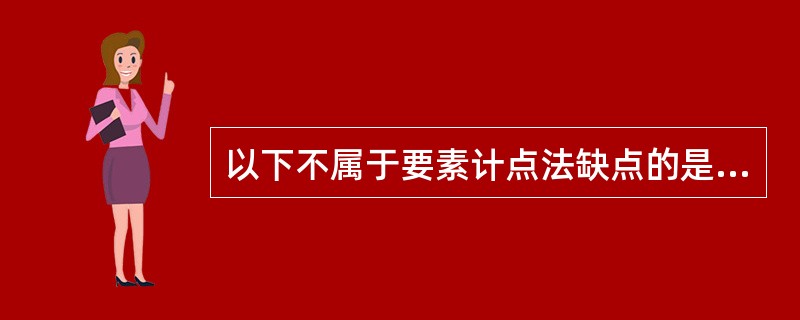 以下不属于要素计点法缺点的是...